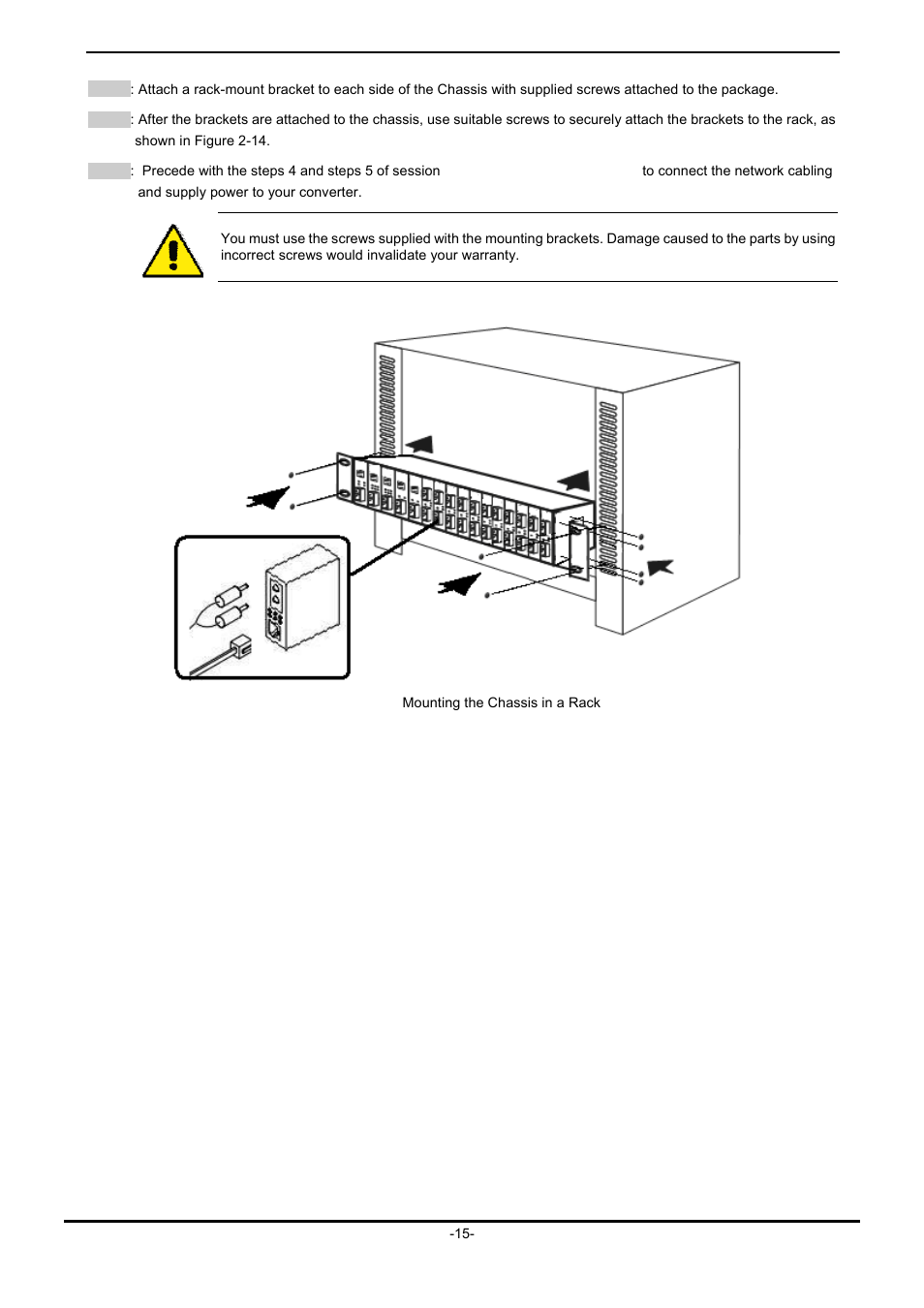 : Attach a rack-mount bracket to each side of the Chassis with supplied screws attached to the package.

: After the brackets are attached to the chassis, use suitable screws to securely attach the brackets to the rack, as shown in Figure 2-14.

: Precede with the steps 4 and steps 5 of session to connect the network cabling and supply power to your converter.

You must use the screws supplied with the mounting brackets. Damage caused to the parts by using incorrect screws would invalidate your warranty.

Mounting the Chassis in a Rack

-15-